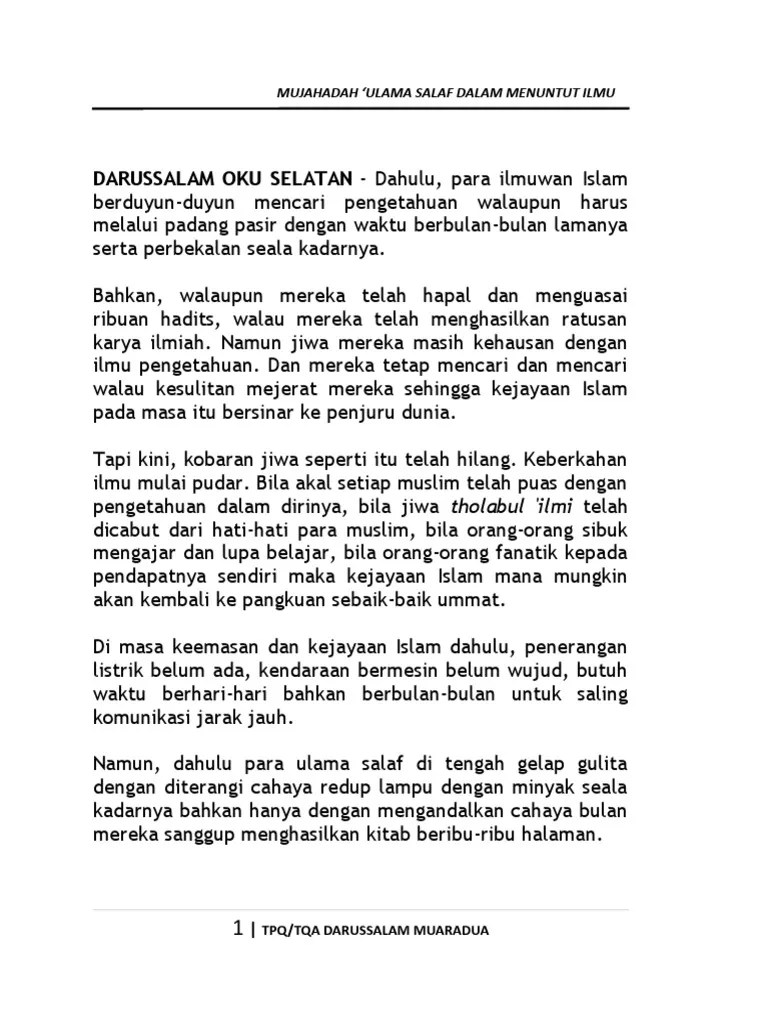 MUJAHADAH 'ULAMA SALAF DALAM MENUNTUT ILMU

DARUSSALAM OKU SELATAN - Dahulu, para ilmuwan Islam berduyun-duyun mencari pengetahuan walaupun harus melalui padang pasir dengan waktu berbulan-bulan lamanya serta perbekalan seala kadarnya.

Bahkan, walaupun mereka telah hapal dan menguasai ribuan hadits, walau mereka telah menghasilkan ratusan karya ilmiah. Namun jiwa mereka masih kehausan dengan ilmu pengetahuan. Dan mereka tetap mencari dan mencari walau kesulitan mejerat mereka sehingga kejayaan Islam pada masa itu bersinar ke penjuru dunia.

Tapi kini, kobaran jiwa seperti itu telah hilang. Keberkahan ilmu mulai pudar. Bila akal setiap muslim telah puas dengan pengetahuan dalam dirinya, bila jiwa tholabul 'ilmi telah dicabut dari hati-hati para muslim, bila orang-orang sibuk mengajar dan lupa belajar, bila orang-orang fanatik kepada pendapatnya sendiri maka kejayaan Islam mana mungkin akan kembali ke pangkuan sebaik-baik ummat.

Di masa keemasan dan kejayaan Islam dahulu, penerangan listrik belum ada, kendaraan bermesin belum wujud, butuh waktu berhari-hari bahkan berbulan-bulan untuk saling komunikasi jarak jauh.

Namun, dahulu para ulama salaf di tengah gelap gulita dengan diterangi cahaya redup lampu dengan minyak seala kadarnya bahkan hanya dengan mengandalkan cahaya bulan mereka sanggup menghasilkan kitab beribu-ribu halaman.

1 | TPQ/TQA DARUSSALAM MUARADUA